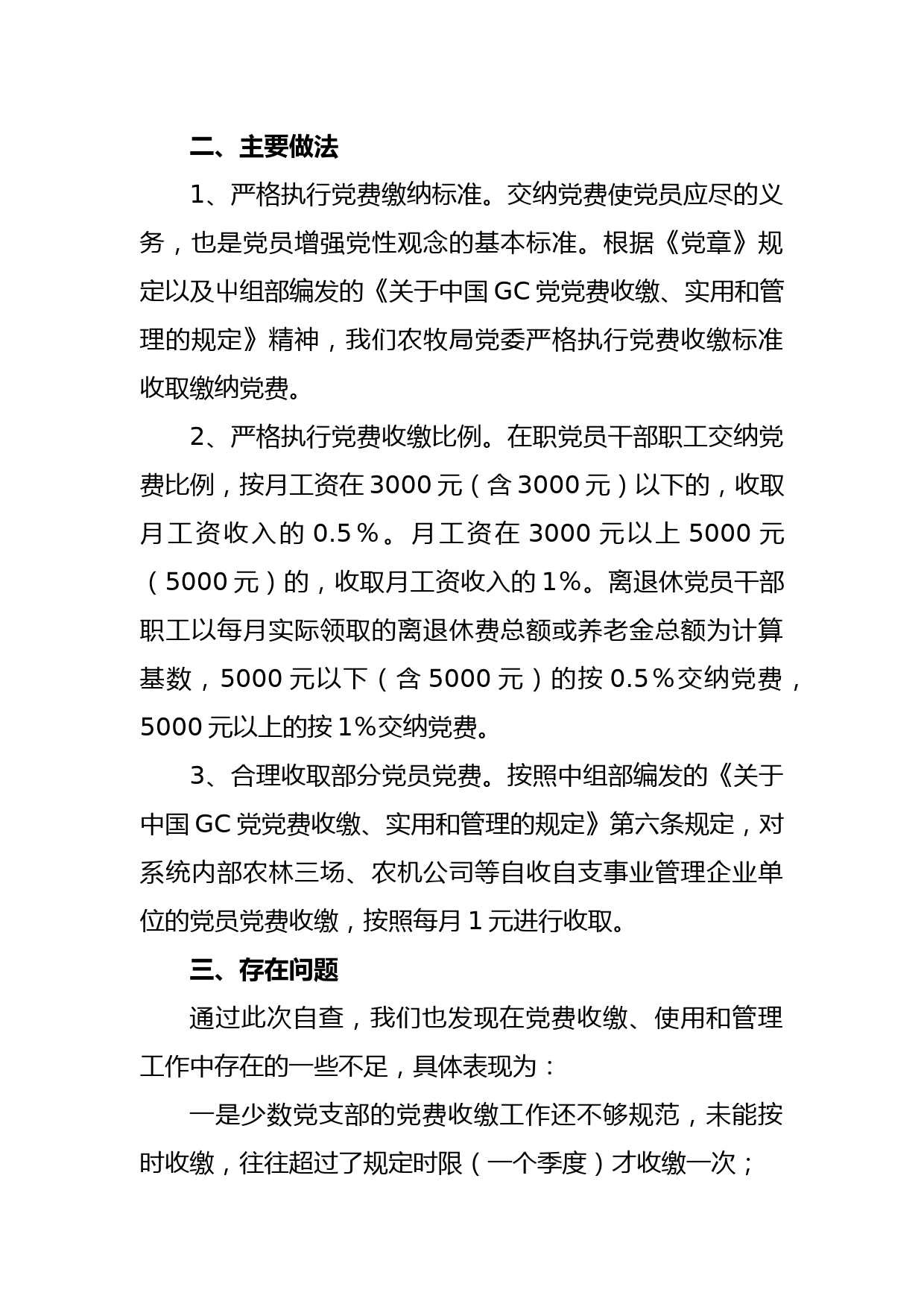 二、主要做法

1、严格执行党费缴纳标准。交纳党费使党员应尽的义务，也是党员增强党性观念的基本标准。根据《党章》规定以及中组部编发的《关于中国GC党党费收缴、实用和管理的规定》精神，我们农牧局党委严格执行党费收缴标准收取缴纳党费。

2、严格执行党费收缴比例。在职党员干部职工交纳党费比例，按月工资在3000元（含3000元）以下的，收取月工资收入的0.5%。月工资在3000元以上5000元（5000元）的，收取月工资收入的1%。离退休党员干部职工以每月实际领取的离退休费总额或养老金总额为计算基数，5000元以下（含5000元）的按0.5%交纳党费，5000元以上的按1%交纳党费。

3、合理收取部分党员党费。按照中组部编发的《关于中国GC党党费收缴、实用和管理的规定》第六条规定，对系统内部农林三场、农机公司等自收自支事业管理企业单位的党员党费收缴，按照每月1元进行收取。

三、存在问题

通过此次自查，我们也发现在党费收缴、使用和管理工作中存在的一些不足，具体表现为：

一是少数党支部的党费收缴工作还不够规范，未能按时收缴，往往超过了规定时限（一个季度）才收缴一次；